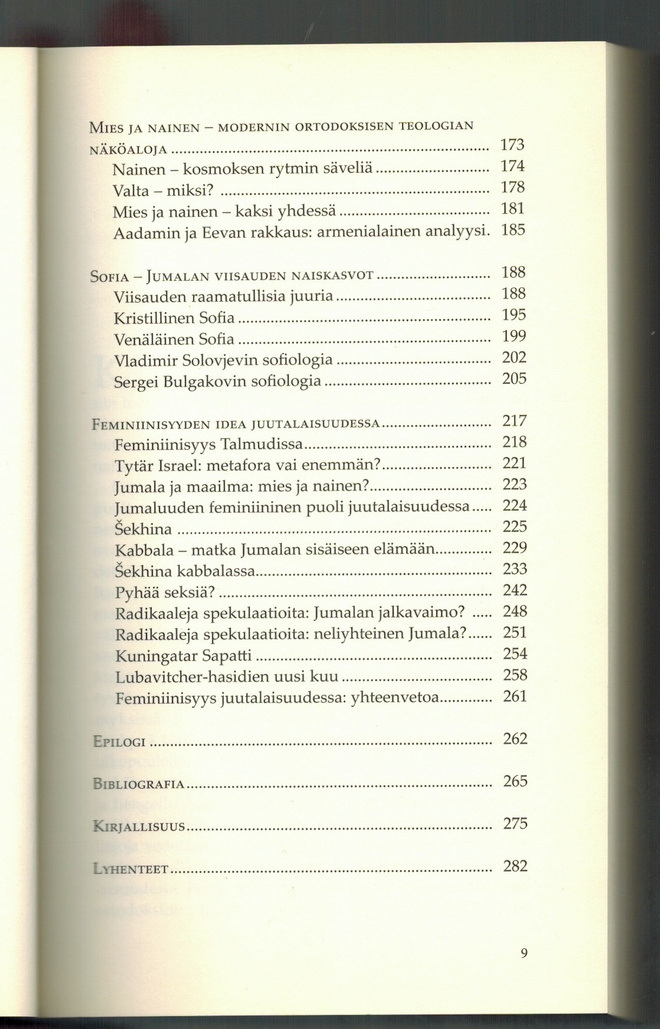 Mies ja nainen – modernin ortodoksisen teologian näköaloja 173
Nainen – kosmoksen rytmin säveliä 174
Valta – miksi? 178
Mies ja nainen – kaksi yhdessä 181
Aadamin ja Eevan rakkaus: armenialainen analyysi. 185

Sofia – Jumalan viisauden naiskasvot 188
Viisauden raamatullisia juuria 188
Kristillinen Sofia 195
Venäläinen Sofia 199
Vladimir Solovjevin sofiologia 202
Sergei Bulgakovin sofiologia 205

Feminiinisyyden idea juutalaisuudessa 217
Feminiinisyys Talmudissa 218
Tytär Israel: metafora vai enemmän? 221
Jumala ja maailma: mies ja nainen? 223
Jumaluuden feminiininen puoli juutalaisuudessa 224
Šekhina 225
Kabbala – matka Jumalan sisäiseen elämään 229
Šekhina kabbalassa 233
Pyhää seksiä? 242
Radikaaleja spekulaatioita: Jumalan jalkavaimo? 248
Radikaaleja spekulaatioita: neliyhteinen Jumala? 251
Kuningatar Sapatti 254
Lubavitcher-hasidien uusi kuu 258
Feminiinisyys juutalaisuudessa: yhteenvetoa 261

Epilogi 262

Bibliografia 265

Kirjallisuus 275

Lyhenteet 282

9